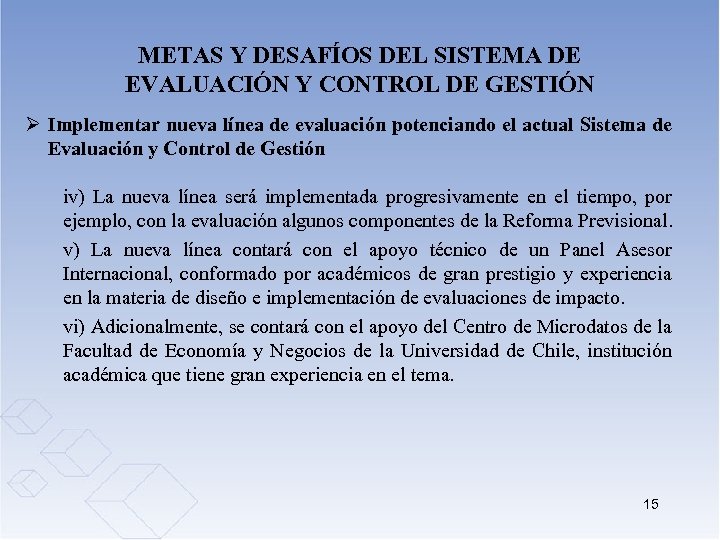 METAS Y DESAFÍOS DEL SISTEMA DE EVALUACIÓN Y CONTROL DE GESTIÓN

➢ Implementar nueva línea de evaluación potenciando el actual Sistema de Evaluación y Control de Gestión

iv) La nueva línea será implementada progresivamente en el tiempo, por ejemplo, con la evaluación algunos componentes de la Reforma Previsional.

v) La nueva línea contará con el apoyo técnico de un Panel Asesor Internacional, conformado por académicos de gran prestigio y experiencia en la materia de diseño e implementación de evaluaciones de impacto.

vi) Adicionalmente, se contará con el apoyo del Centro de Microdatos de la Facultad de Economía y Negocios de la Universidad de Chile, institución académica que tiene gran experiencia en el tema.

15